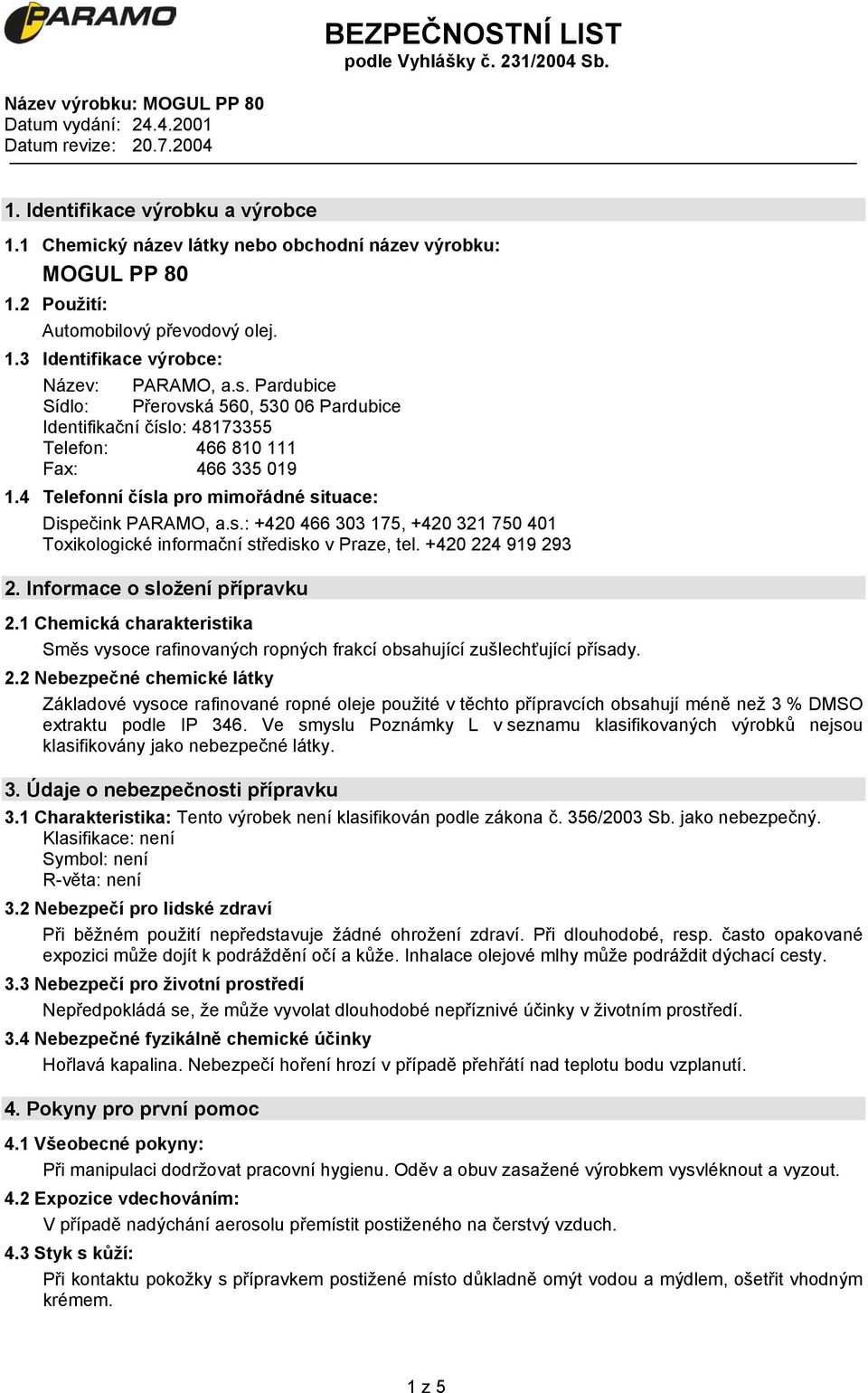 PARAMO

BEZPEČNOSTNÍ LIST
podle Vyhlášky č. 231/2004 Sb.

Název výrobku: MOGUL PP 80
Datum vydání: 24.4.2001
Datum revize: 20.7.2004

1. Identifikace výrobku a výrobce

1.1 Chemický název látky nebo obchodní název výrobku:

MOGUL PP 80

1.2 Použití:

Automobilový převodový olej.

1.3 Identifikace výrobce:

Název: PARAMO, a.s. Pardubice
Sídlo: Přerovská 560, 530 06 Pardubice
Identifikační číslo: 48173355
Telefon: 466 810 111
Fax: 466 335 019

1.4 Telefonní čísla pro mimořádné situace:

Dispečink PARAMO, a.s.: +420 466 303 175, +420 321 750 401
Toxikologické informační středisko v Praze, tel. +420 224 919 293

2. Informace o složení přípravku

2.1 Chemická charakteristika

Směs vysoce rafinovaných ropných frakcí obsahující zušlechťující přísady.

2.2 Nebezpečné chemické látky

Základové vysoce rafinované ropné oleje použité v těchto přípravcích obsahují méně než 3 % DMSO extraktu podle IP 346. Ve smyslu Poznámky L v seznamu klasifikovaných výrobků nejsou klasifikovány jako nebezpečné látky.

3. Údaje o nebezpečnosti přípravku

3.1 Charakteristika: Tento výrobek není klasifikován podle zákona č. 356/2003 Sb. jako nebezpečný.
Klasifikace: není
Symbol: není
R-věta: není

3.2 Nebezpečí pro lidské zdraví

Při běžném použití nepředstavuje žádné ohrožení zdraví. Při dlouhodobé, resp. často opakované expozici může dojít k podráždění očí a kůže. Inhalace olejové mlhy může podráždit dýchací cesty.

3.3 Nebezpečí pro životní prostředí

Nepředpokládá se, že může vyvolat dlouhodobé nepříznivé účinky v životním prostředí.

3.4 Nebezpečné fyzikálně chemické účinky

Hořlavá kapalina. Nebezpečí hoření hrozí v případě přehřátí nad teplotu bodu vzplanutí.

4. Pokyny pro první pomoc

4.1 Všeobecné pokyny:

Při manipulaci dodržovat pracovní hygienu. Oděv a obuv zasažené výrobkem vysvléknout a vyzout.

4.2 Expozice vdechováním:

V případě nadýchání aerosolu přemístit postiženého na čerstvý vzduch.

4.3 Styk s kůží:

Při kontaktu pokožky s přípravkem postižené místo důkladně omýt vodou a mýdlem, ošetřit vhodným krémem.

1 z 5